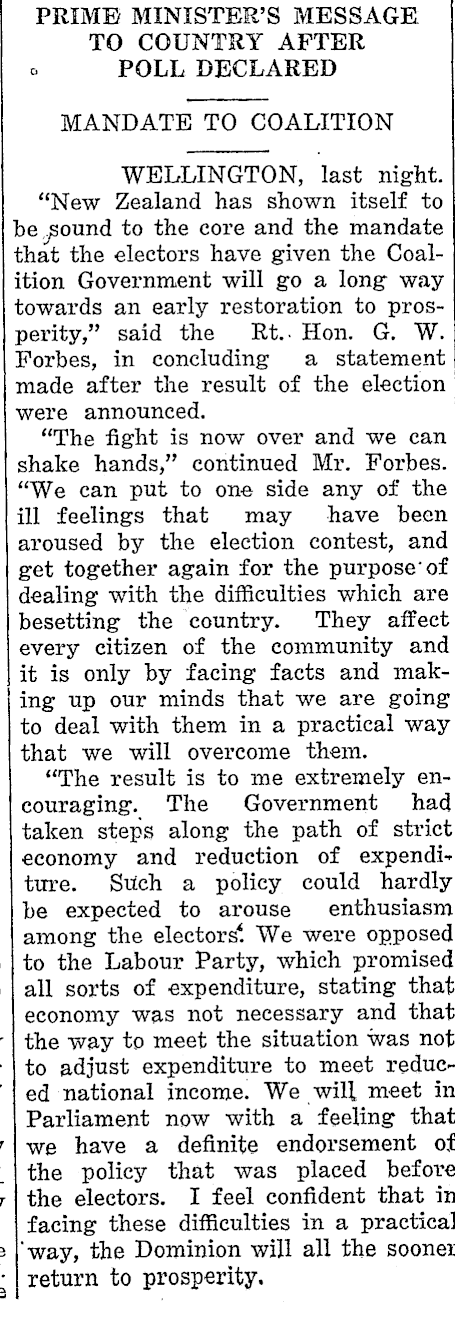 PRIME MINISTER'S MESSAGE TO COUNTRY AFTER POLL DECLARED

MANDATE TO COALITION

WELLINGTON, last night.

"New Zealand has shown itself to be sound to the core and the mandate that the electors have given the Coalition Government will go a long way towards an early restoration to prosperity," said the Rt. Hon. G. W. Forbes, in concluding a statement made after the result of the election were announced.

"The fight is now over and we can shake hands," continued Mr. Forbes. "We can put to one side any of the ill feelings that may have been aroused by the election contest, and get together again for the purpose of dealing with the difficulties which are besetting the country. They affect every citizen of the community and it is only by facing facts and making up our minds that we are going to deal with them in a practical way that we will overcome them.

"The result is to me extremely encouraging. The Government had taken steps along the path of strict economy and reduction of expenditure. Such a policy could hardly be expected to arouse enthusiasm among the electors. We were opposed to the Labour Party, which promised all sorts of expenditure, stating that economy was not necessary and that the way to meet the situation was not to adjust expenditure to meet reduced national income. We will meet in Parliament now with a feeling that we have a definite endorsement of the policy that was placed before the electors. I feel confident that in facing these difficulties in a practical way, the Dominion will all the sooner return to prosperity.